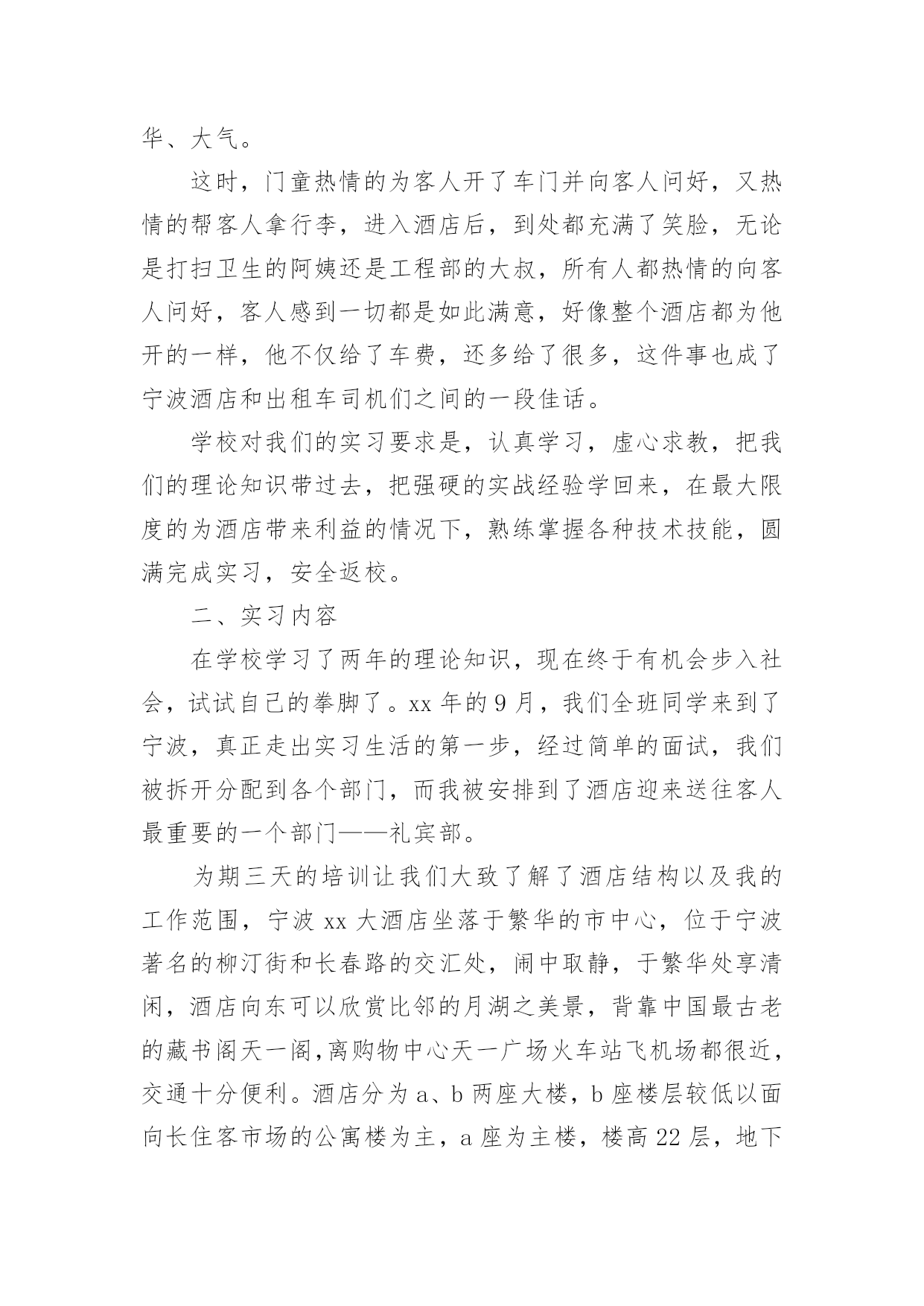 华、大气。

这时，门童热情的为客人开了车门并向客人问好，又热情的帮客人拿行李，进入酒店后，到处都充满了笑脸，无论是打扫卫生的阿姨还是工程部的大叔，所有人都热情的向客人问好，客人感到一切都是如此满意，好像整个酒店都为他开的一样，他不仅给了车费，还多给了很多，这件事也成了宁波酒店和出租车司机们之间的一段佳话。

学校对我们的实习要求是，认真学习，虚心求教，把我们的理论知识带过去，把强硬的实战经验学回来，在最大限度的为酒店带来利益的情况下，熟练掌握各种技术技能，圆满完成实习，安全返校。

二、实习内容

在学校学习了两年的理论知识，现在终于有机会步入社会，试试自己的拳脚了。xx 年的 9 月，我们全班同学来到了宁波，真正走出实习生活的第一步，经过简单的面试，我们被拆开分配到各个部门，而我被安排到了酒店迎来送往客人最重要的一个部门——礼宾部。

为期三天的培训让我们大致了解了酒店结构以及我的工作范围，宁波 xx 大酒店坐落于繁华的市中心，位于宁波著名的柳汀街和长春路的交汇处，闹中取静，于繁华处享清闲，酒店向东可以欣赏比邻的月湖之美景，背靠中国最古老的藏书阁天一阁,离购物中心天一广场火车站飞机场都很近,交通十分便利。酒店分为 a、b 两座大楼，b 座楼层较低以面向长住客市场的公寓楼为主，a 座为主楼，楼高 22 层，地下